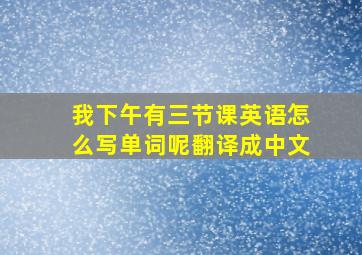 我下午有三节课英语怎么写单词呢翻译成中文